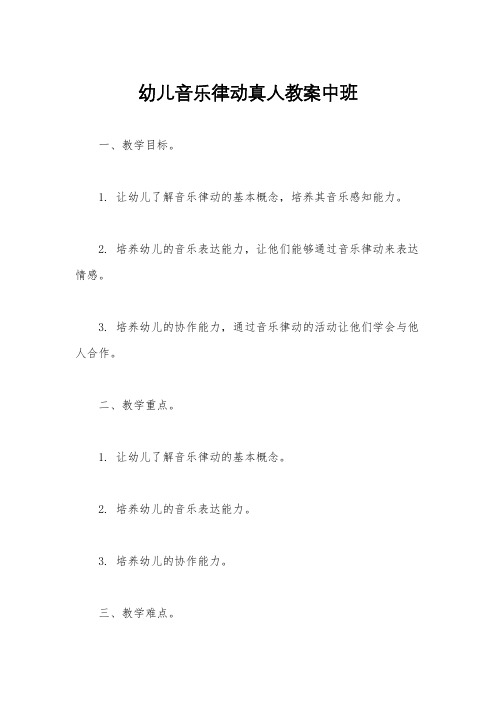 幼儿音乐律动真人教案中班

一、教学目标。

1. 让幼儿了解音乐律动的基本概念，培养其音乐感知能力。

2. 培养幼儿的音乐表达能力，让他们能够通过音乐律动来表达情感。

3. 培养幼儿的协作能力，通过音乐律动的活动让他们学会与他人合作。

二、教学重点。

1. 让幼儿了解音乐律动的基本概念。

2. 培养幼儿的音乐表达能力。

3. 培养幼儿的协作能力。

三、教学难点。